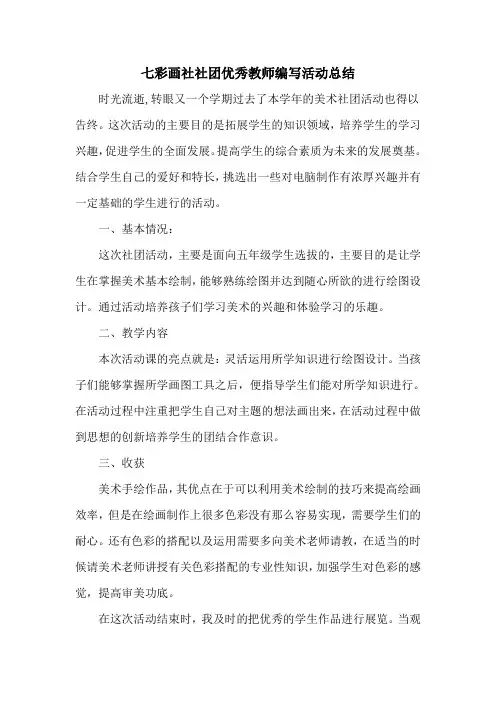 七彩画社社团优秀教师编写活动总结

时光流逝,转眼又一个学期过去了本学年的美术社团活动也得以告终。这次活动的主要目的是拓展学生的知识领域，培养学生的学习兴趣,促进学生的全面发展。提高学生的综合素质为未来的发展奠基。结合学生自己的爱好和特长,挑选出一些对电脑制作有浓厚兴趣并有一定基础的学生进行的活动。

一、基本情况:

这次社团活动，主要是面向五年级学生选拔的，主要目的是让学生在掌握美术基本绘制,能够熟练绘图并达到随心所欲的进行绘图设计。通过活动培养孩子们学习美术的兴趣和体验学习的乐趣。

二、教学内容

本次活动课的亮点就是：灵活运用所学知识进行绘图设计。当孩子们能够掌握所学画图工具之后，便指导学生们能对所学知识进行。在活动过程中注重把学生自己对主题的想法画出来,在活动过程中做到思想的创新培养学生的团结合作意识。

三、收获

美术手绘作品，其优点在于可以利用美术绘制的技巧来提高绘画效率，但是在绘画制作上很多色彩没有那么容易实现，需要学生们的耐心。还有色彩的搭配以及运用需要多向美术老师请教，在适当的时候请美术老师讲授有关色彩搭配的专业性知识,加强学生对色彩的感觉，提高审美功底。

在这次活动结束时，我及时的把优秀的学生作品进行展览。当观